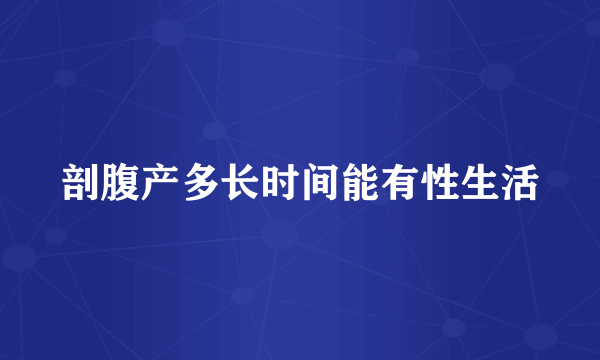 剖腹产多长时间能有性生活